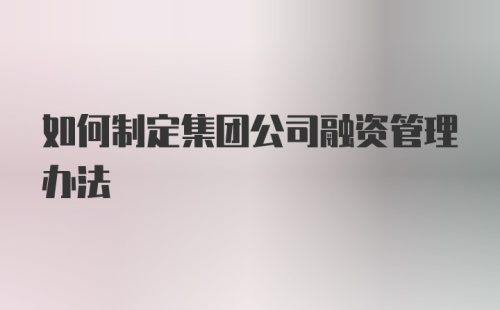 如何制定集团公司融资管理办法